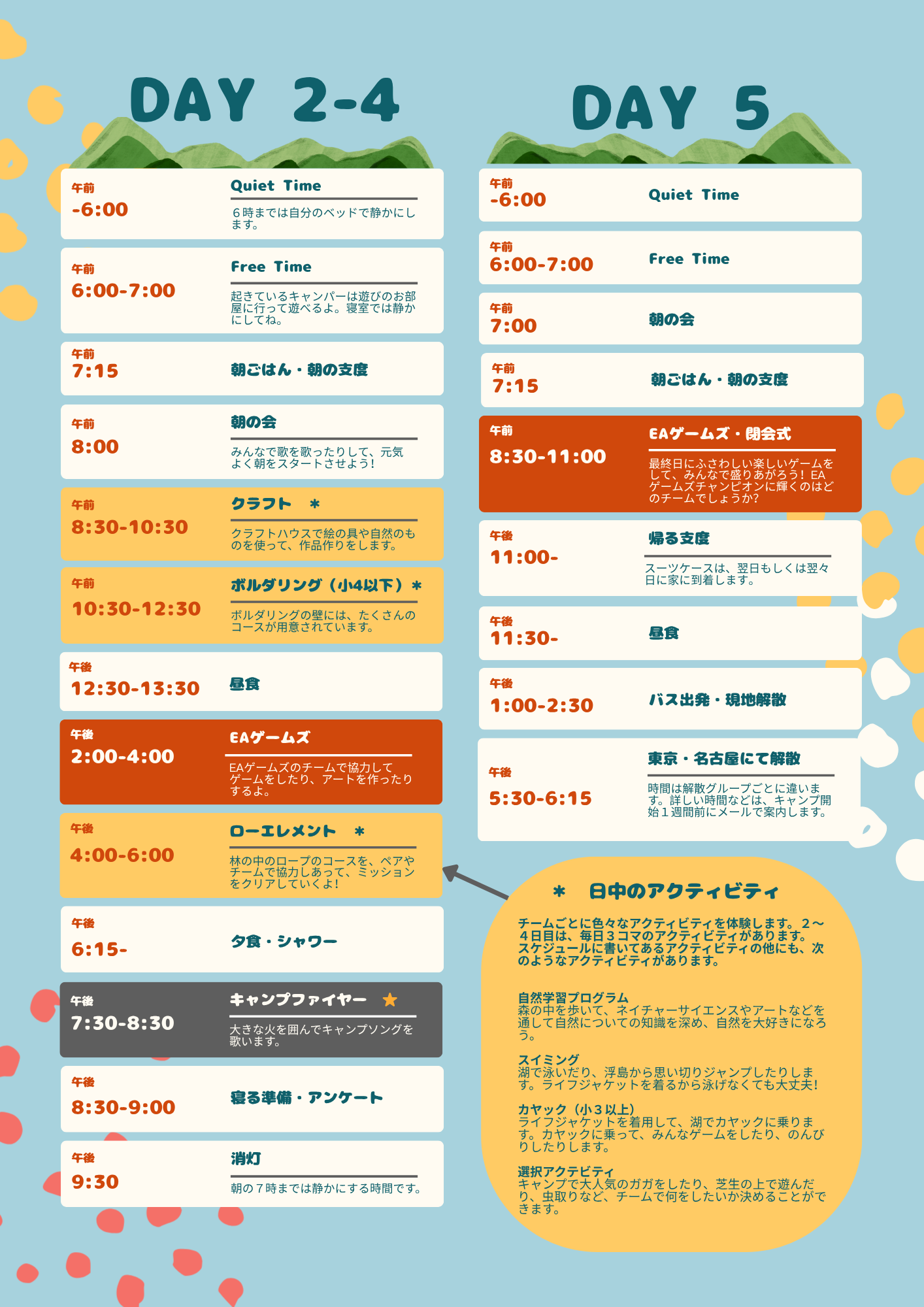 DAY 2-4

午前
-6:00
Quiet Time
６時までは自分のベッドで静かにします。

午前
6:00-7:00
Free Time
起きているキャンパーは遊びのお部屋に行って遊べるよ。寝室では静かにしてね。

午前
7:15
朝ごはん・朝の支度

午前
8:00
朝の会
みんなで歌を歌ったりして、元気よく朝をスタートさせよう！

午前
8:30-10:30
クラフト ＊
クラフトハウスで絵の具や自然のものを使って、作品作りをします。

午前
10:30-12:30
ボルダリング（小4以下）＊
ボルダリングの壁には、たくさんのコースが用意されています。

午後
12:30-13:30
昼食

午後
2:00-4:00
EAゲームズ
EAゲームズのチームで協力してゲームをしたり、アートを作ったりするよ。

午後
4:00-6:00
ローエレメント ＊
林の中のロープのコースを、ペアやチームで協力しあって、ミッションをクリアしていくよ！

午後
6:15-
夕食・シャワー

午後
7:30-8:30
キャンプファイヤー ★
大きな火を囲んでキャンプソングを歌います。

午後
8:30-9:00
寝る準備・アンケート

午後
9:30
消灯
朝の７時までは静かにする時間です。

DAY 5

午前
-6:00
Quiet Time

午前
6:00-7:00
Free Time

午前
7:00
朝の会

午前
7:15
朝ごはん・朝の支度

午前
8:30-11:00
EAゲームズ・閉会式
最終日にふさわしい楽しいゲームをして、みんなで盛りあがろう！EAゲームズチャンピオンに輝くのはどのチームでしょうか?

午後
11:00-
帰る支度
スーツケースは、翌日もしくは翌々日に家に到着します。

午後
11:30-
昼食

午後
1:00-2:30
バス出発・現地解散

午後
5:30-6:15
東京・名古屋にて解散
時間は解散グループごとに違います。詳しい時間などは、キャンプ開始１週間前にメールで案内します。

＊ 日中のアクティビティ
チームごとに色々なアクティビティを体験します。２〜４日目は、毎日３コマのアクティビティがあります。スケジュールに書いてあるアクティビティの他にも、次のようなアクティビティがあります。

自然学習プログラム
森の中を歩いて、ネイチャーサイエンスやアートなどを通して自然についての知識を深め、自然を大好きになろう。

スイミング
湖で泳いだり、浮島から思い切りジャンプしたりします。ライフジャケットを着るから泳げなくても大丈夫！

カヤック（小３以上）
ライフジャケットを着用して、湖でカヤックに乗ります。カヤックに乗って、みんなゲームをしたり、のんびりしたりします。

選択アクテビティ
キャンプで大人気のガガをしたり、芝生の上で遊んだり、虫取りなど、チームで何をしたいか決めることができます。